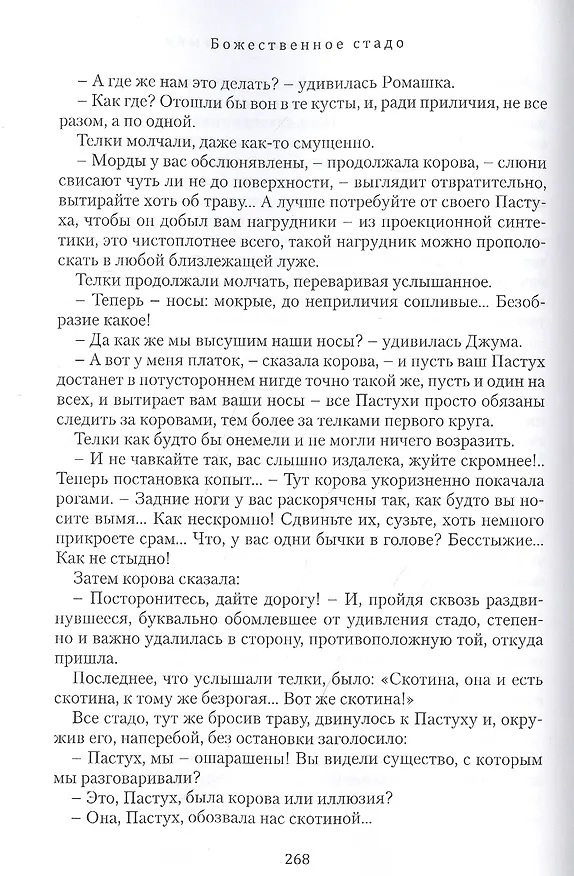 Божественное стадо

– А где же нам это делать? – удивилась Ромашка.

– Как где? Отошли бы вон в те кусты, и, ради приличия, не все разом, а по одной.

Телки молчали, даже как-то смущенно.

– Морды у вас обслюнявлены, – продолжала корова, – слюни свисают чуть ли не до поверхности, – выглядит отвратительно, вытирайте хоть об траву... А лучше потребуйте от своего Пастуха, чтобы он добыл вам нагрудники – из проекционной синтетики, это чистоплотнее всего, такой нагрудник можно прополоскать в любой близлежащей луже.

Телки продолжали молчать, переваривая услышанное.

– Теперь – носы: мокрые, до неприличия сопливые... Безобразие какое!

– Да как же мы высушим наши носы? – удивилась Джума.

– А вот у меня платок, – сказала корова, – и пусть ваш Пастух достанет в потустороннем нигде точно такой же, пусть и один на всех, и вытирает вам ваши носы – все Пастухи просто обязаны следить за коровами, тем более за телками первого круга.

Телки как будто бы онемели и не могли ничего возразить.

– И не чавкайте так, вас слышно издалека, жуйте скромнее!.. Теперь постановка копыт... – Тут корова укоризненно покачала рогами. – Задние ноги у вас раскорячены так, как будто вы носите вымя... Как нескромно! Сдвиньте их, сузьте, хоть немного прикроете срам... Что, у вас одни бычки в голове? Бесстыжие... Как не стыдно!

Затем корова сказала:

– Посторонитесь, дайте дорогу! – И, пройдя сквозь раздвинувшееся, буквально обомлевшее от удивления стадо, степенно и важно удалилась в сторону, противоположную той, откуда пришла.

Последнее, что услышали телки, было: «Скотина, она и есть скотина, к тому же безрогая... Вот же скотина!»

Все стадо, тут же бросив траву, двинулось к Пастуху и, окружив его, наперебой, без остановки заголосило:

– Пастух, мы – ошарашены! Вы видели существо, с которым мы разговаривали?

– Это, Пастух, была корова или иллюзия?

– Она, Пастух, обозвала нас скотиной...

268